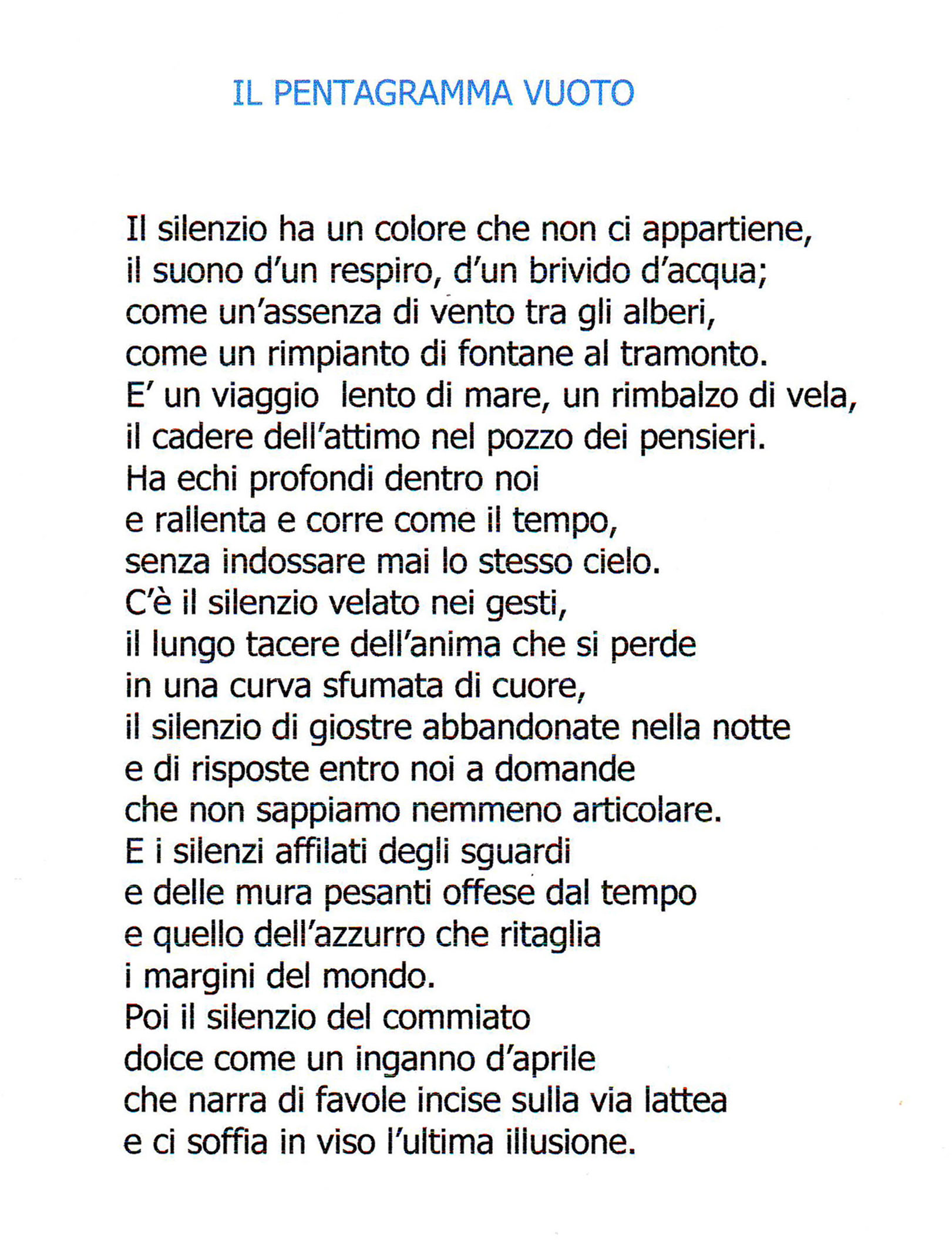 IL PENTAGRAMMA VUOTO

Il silenzio ha un colore che non ci appartiene,
il suono d'un respiro, d'un brivido d'acqua;
come un'assenza di vento tra gli alberi,
come un rimpianto di fontane al tramonto.
E' un viaggio lento di mare, un rimbalzo di vela,
il cadere dell'attimo nel pozzo dei pensieri.
Ha echi profondi dentro noi
e rallenta e corre come il tempo,
senza indossare mai lo stesso cielo.
C'è il silenzio velato nei gesti,
il lungo tacere dell'anima che si perde
in una curva sfumata di cuore,
il silenzio di giostre abbandonate nella notte
e di risposte entro noi a domande
che non sappiamo nemmeno articolare.
E i silenzi affilati degli sguardi
e delle mura pesanti offese dal tempo
e quello dell'azzurro che ritaglia
i margini del mondo.
Poi il silenzio del commiato
dolce come un inganno d'aprile
che narra di favole incise sulla via lattea
e ci soffia in viso l'ultima illusione.